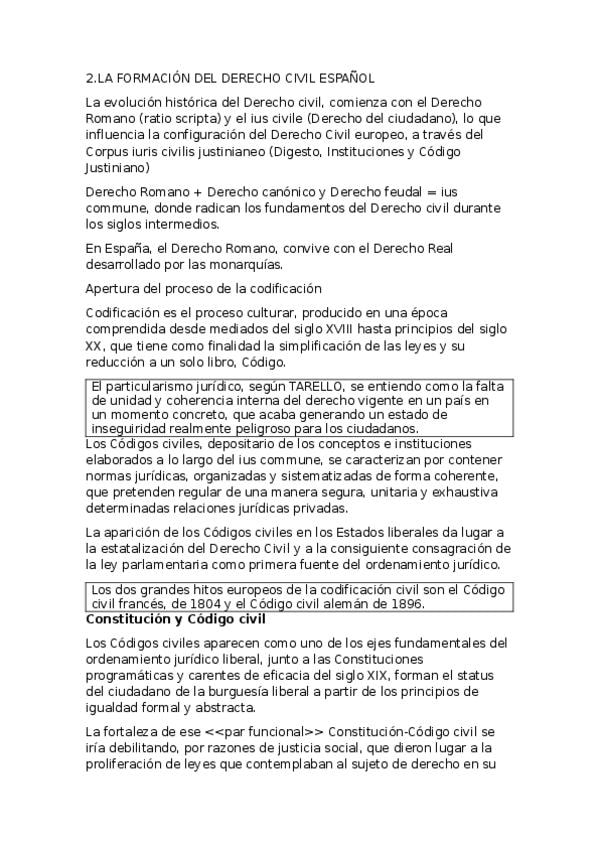 2.LA FORMACIÓN DEL DERECHO CIVIL ESPAÑOL

La evolución histórica del Derecho civil, comienza con el Derecho Romano (ratio scripta) y el ius civile (Derecho del ciudadano), lo que influencia la configuración del Derecho Civil europeo, a través del Corpus iuris civilis justinianeo (Digesto, Instituciones y Código Justiniano)

Derecho Romano + Derecho canónico y Derecho feudal = ius commune, donde radican los fundamentos del Derecho civil durante los siglos intermedios.

En España, el Derecho Romano, convive con el Derecho Real desarrollado por las monarquías.

Apertura del proceso de la codificación

Codificación es el proceso cultural, producido en una época comprendida desde mediados del siglo XVIII hasta principios del siglo XX, que tiene como finalidad la simplificación de las leyes y su reducción a un solo libro, Código.

El particularismo jurídico, según TARELLO, se entiendo como la falta de unidad y coherencia interna del derecho vigente en un país en un momento concreto, que acaba generando un estado de inseguiridad realmente peligroso para los ciudadanos.

Los Códigos civiles, depositario de los conceptos e instituciones elaborados a lo largo del ius commune, se caracterizan por contener normas jurídicas, organizadas y sistematizadas de forma coherente, que pretenden regular de una manera segura, unitaria y exhaustiva determinadas relaciones jurídicas privadas.

La aparición de los Códigos civiles en los Estados liberales da lugar a la estatalización del Derecho Civil y a la consiguiente consagración de la ley parlamentaria como primera fuente del ordenamiento jurídico.

Los dos grandes hitos europeos de la codificación civil son el Código civil francés, de 1804 y el Código civil alemán de 1896.

Constitución y Código civil

Los Códigos civiles aparecen como uno de los ejes fundamentales del ordenamiento jurídico liberal, junto a las Constituciones programáticas y carentes de eficacia del siglo XIX, forman el status del ciudadano de la burguesía liberal a partir de los principios de igualdad formal y abstracta.

La fortaleza de ese <<par funcional>> Constitución-Código civil se iría debilitando, por razones de justicia social, que dieron lugar a la proliferación de leyes que contemplaban al sujeto de derecho en su